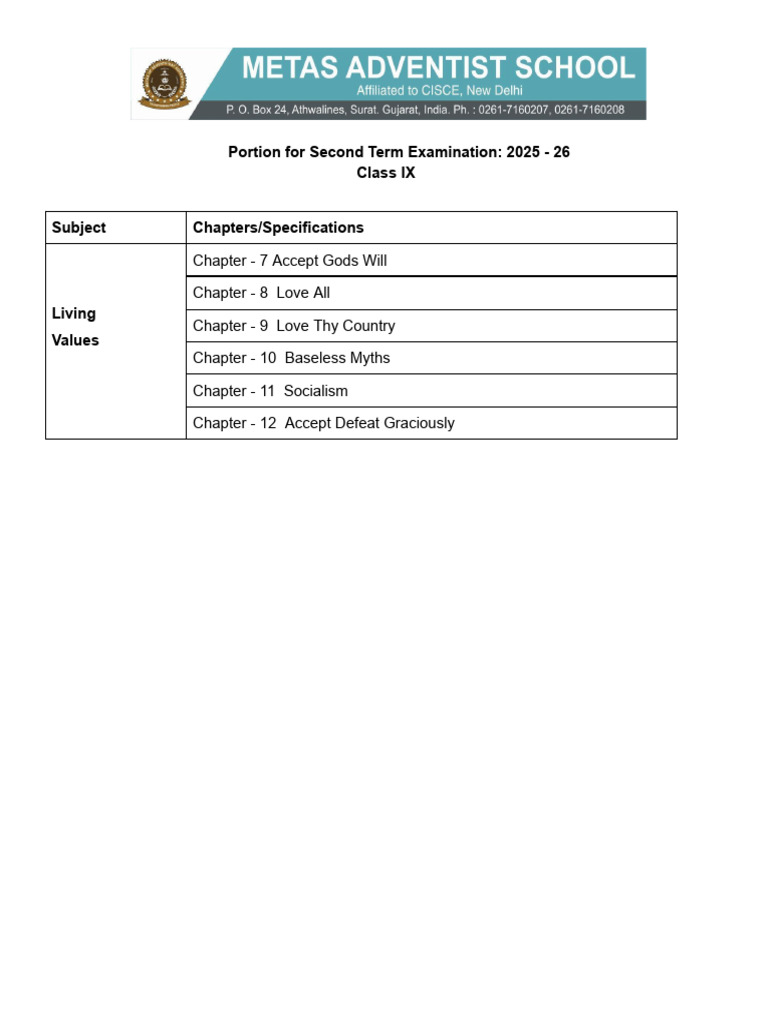 METAS ADVENTIST SCHOOL
Affiliated to CISCE, New Delhi
P. O. Box 24, Athwalines, Surat. Gujarat, India. Ph. : 0261-7160207, 0261-7160208

Portion for Second Term Examination: 2025 - 26
Class IX

| Subject | Chapters/Specifications |
|---|---|
| Living Values | Chapter - 7 Accept Gods Will |
| | Chapter - 8 Love All |
| | Chapter - 9 Love Thy Country |
| | Chapter - 10 Baseless Myths |
| | Chapter - 11 Socialism |
| | Chapter - 12 Accept Defeat Graciously |